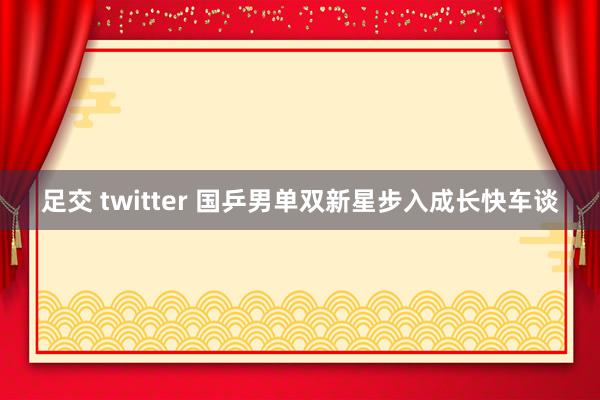 足交 twitter 国乒男单双新星步入成长快车谈